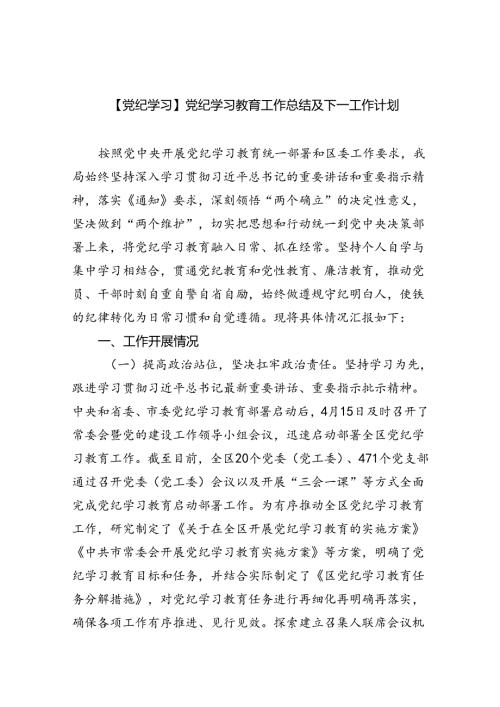 【党纪学习】党纪学习教育工作总结及下一工作计划

按照党中央开展党纪学习教育统一部署和区委工作要求，我局始终坚持深入学习贯彻习近平总书记的重要讲话和重要指示精神，落实《通知》要求，深刻领悟“两个确立”的决定性意义，坚决做到“两个维护”，切实把思想和行动统一到党中央决策部署上来，将党纪学习教育融入日常、抓在经常。坚持个人自学与集中学习相结合，贯通党纪教育和党性教育、廉洁教育，推动党员、干部时刻自重自警自省自励，始终做遵规守纪明白人，使铁的纪律转化为日常习惯和自觉遵循。现将具体情况汇报如下：

一、工作开展情况

（一）提高政治站位，坚决扛牢政治责任。坚持学习为先，跟进学习贯彻习近平总书记最新重要讲话、重要指示批示精神。中央和省委、市委党纪学习教育部署启动后，4月15日及时召开了常委会暨党的建设工作领导小组会议，迅速启动部署全区党纪学习教育工作。截至目前，全区20个党委（党工委）、471个党支部通过召开党委（党工委）会议以及开展“三会一课”等方式全面完成党纪学习教育启动部署工作。为有序推动全区党纪学习教育工作，研究制定了《关于在全区开展党纪学习教育的实施方案》《中共市常委会开展党纪学习教育实施方案》等方案，明确了党纪学习教育目标和任务，并结合实际制定了《区党纪学习教育任务分解措施》，对党纪学习教育任务进行再细化再明确再落实，确保各项工作有序推进、见行见效。探索建立召集人联席会议机